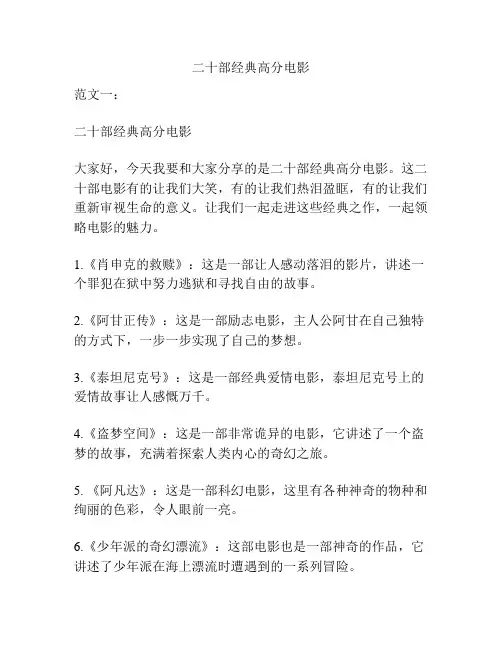 二十部经典高分电影

范文一：

二十部经典高分电影

大家好，今天我要和大家分享的是二十部经典高分电影。这二十部电影有的让我们大笑，有的让我们热泪盈眶，有的让我们重新审视生命的意义。让我们一起走进这些经典之作，一起领略电影的魅力。

1.《肖申克的救赎》：这是一部让人感动落泪的影片，讲述一个罪犯在狱中努力逃狱和寻找自由的故事。

2.《阿甘正传》：这是一部励志电影，主人公阿甘在自己独特的方式下，一步一步实现了自己的梦想。

3.《泰坦尼克号》：这是一部经典爱情电影，泰坦尼克号上的爱情故事让人感慨万千。

4.《盗梦空间》：这是一部非常诡异的电影，它讲述了一个盗梦的故事，充满着探索人类内心的奇幻之旅。

5.《阿凡达》：这是一部科幻电影，这里有各种神奇的物种和绚丽的色彩，令人眼前一亮。

6.《少年派的奇幻漂流》：这部电影也是一部神奇的作品，它讲述了少年派在海上漂流时遭遇到的一系列冒险。